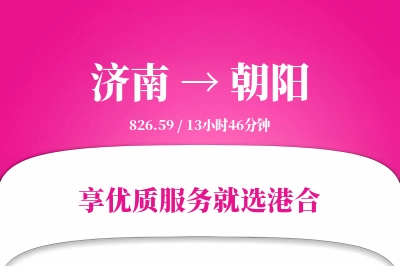 济南 → 朝阳

826.59 / 13小时46分钟

享优质服务就选港合